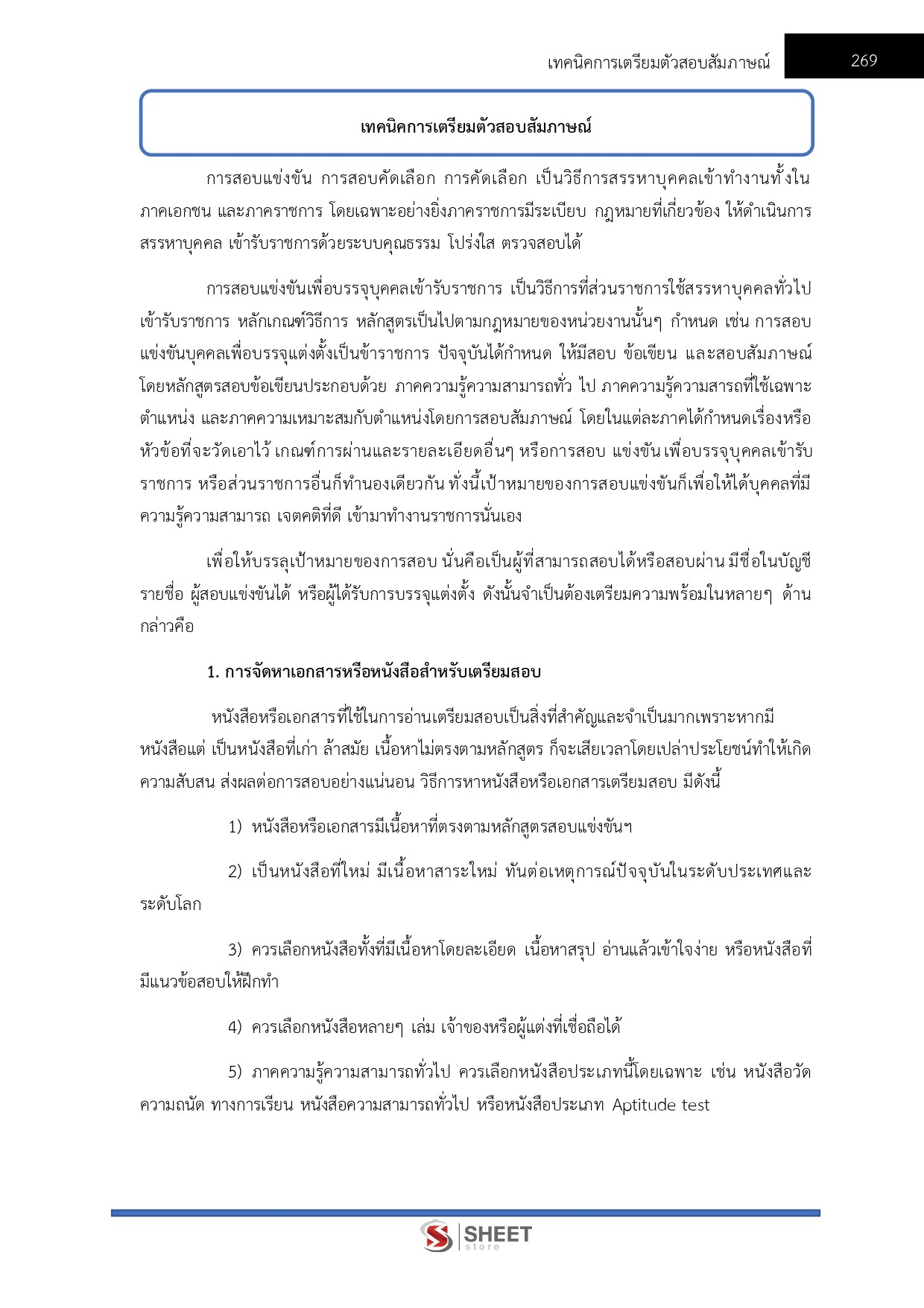 เทคนิคการเตรียมตัวสอบสัมภาษณ์ 269

เทคนิคการเตรียมตัวสอบสัมภาษณ์

การสอบแข่งขัน การสอบคัดเลือก การคัดเลือก เป็นวิธีการสรรหาบุคคลเข้าทำงานทั้งในภาคเอกชน และภาคราชการ โดยเฉพาะอย่างยิ่งภาคราชการมีระเบียบ กฎหมายที่เกี่ยวข้อง ให้ดำเนินการสรรหาบุคคล เข้ารับราชการด้วยระบบคุณธรรม โปร่งใส ตรวจสอบได้

การสอบแข่งขันเพื่อบรรจุบุคคลเข้ารับราชการ เป็นวิธีการที่ส่วนราชการใช้สรรหาบุคคลทั่วไปเข้ารับราชการ หลักเกณฑ์วิธีการ หลักสูตรเป็นไปตามกฎหมายของหน่วยงานนั้นๆ กำหนด เช่น การสอบแข่งขันบุคคลเพื่อบรรจุแต่งตั้งเป็นข้าราชการ ปัจจุบันได้กำหนด ให้มีสอบ ข้อเขียน และสอบสัมภาษณ์ โดยหลักสูตรสอบข้อเขียนประกอบด้วย ภาคความรู้ความสามารถทั่ว ไป ภาคความรู้ความสารถที่ใช้เฉพาะตำแหน่ง และภาคความเหมาะสมกับตำแหน่งโดยการสอบสัมภาษณ์ โดยในแต่ละภาคได้กำหนดเรื่องหรือหัวข้อที่จะวัดเอาไว้ เกณฑ์การผ่านและรายละเอียดอื่นๆ หรือการสอบ แข่งขัน เพื่อบรรจุบุคคลเข้ารับราชการ หรือส่วนราชการอื่นก็ทำนองเดียวกัน ทั้งนี้เป้าหมายของการสอบแข่งขันก็เพื่อให้ได้บุคคลที่มีความรู้ความสามารถ เจตคติที่ดี เข้ามาทำงานราชการนั่นเอง

เพื่อให้บรรลุเป้าหมายของการสอบ นั่นคือเป็นผู้ที่สามารถสอบได้หรือสอบผ่าน มีชื่อในบัญชีรายชื่อ ผู้สอบแข่งขันได้ หรือผู้ได้รับการบรรจุแต่งตั้ง ดังนั้นจำเป็นต้องเตรียมความพร้อมในหลายๆ ด้าน กล่าวคือ

1. การจัดหาเอกสารหรือหนังสือสำหรับเตรียมสอบ

หนังสือหรือเอกสารที่ใช้ในการอ่านเตรียมสอบเป็นสิ่งที่สำคัญและจำเป็นมากเพราะหากมีหนังสือแต่ เป็นหนังสือที่เก่า ล้าสมัย เนื้อหาไม่ตรงตามหลักสูตร ก็จะเสียเวลาโดยเปล่าประโยชน์ทำให้เกิดความสับสน ส่งผลต่อการสอบอย่างแน่นอน วิธีการหาหนังสือหรือเอกสารเตรียมสอบ มีดังนี้

1) หนังสือหรือเอกสารมีเนื้อหาที่ตรงตามหลักสูตรสอบแข่งขันฯ

2) เป็นหนังสือที่ใหม่ มีเนื้อหาสาระใหม่ ทันต่อเหตุการณ์ปัจจุบันในระดับประเทศและระดับโลก

3) ควรเลือกหนังสือทั้งที่มีเนื้อหาโดยละเอียด เนื้อหาสรุป อ่านแล้วเข้าใจง่าย หรือหนังสือที่มีแนวข้อสอบให้ฝึกทำ

4) ควรเลือกหนังสือหลายๆ เล่ม เจ้าของหรือผู้แต่งที่เชื่อถือได้

5) ภาคความรู้ความสามารถทั่วไป ควรเลือกหนังสือประเภทนี้โดยเฉพาะ เช่น หนังสือวัดความถนัด ทางการเรียน หนังสือความสามารถทั่วไป หรือหนังสือประเภท Aptitude test

SHEET store